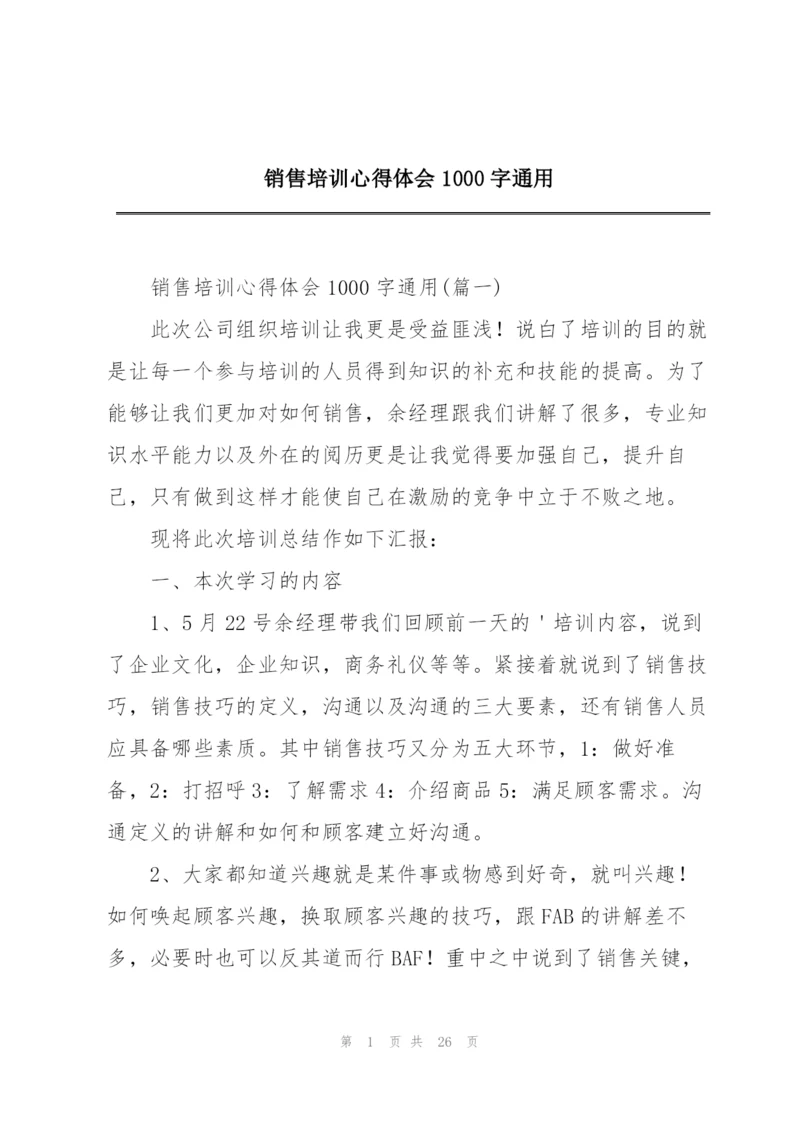 销售培训心得体会1000字通用

销售培训心得体会1000字通用(篇一)

此次公司组织培训让我更是受益匪浅！说白了培训的目的就是让每一个参与培训的人员得到知识的补充和技能的提高。为了能够让我们更加对如何销售，余经理跟我们讲解了很多，专业知识水平能力以及外在的阅历更是让我觉得要加强自己，提升自己，只有做到这样才能使自己在激励的竞争中立于不败之地。

现将此次培训总结作如下汇报：

一、本次学习的内容

1、5月22号余经理带我们回顾前一天的＇培训内容，说到了企业文化，企业知识，商务礼仪等等。紧接着就说到了销售技巧，销售技巧的定义，沟通以及沟通的三大要素，还有销售人员应具备哪些素质。其中销售技巧又分为五大环节，1：做好准备，2：打招呼3：了解需求4：介绍商品5：满足顾客需求。沟通定义的讲解和如何和顾客建立好沟通。

2、大家都知道兴趣就是某件事或物感到好奇，就叫兴趣！如何唤起顾客兴趣，换取顾客兴趣的技巧，跟FAB的讲解差不多，必要时也可以反其道而行BAF！重中之中说到了销售关键，

第 1 页 共 26 页